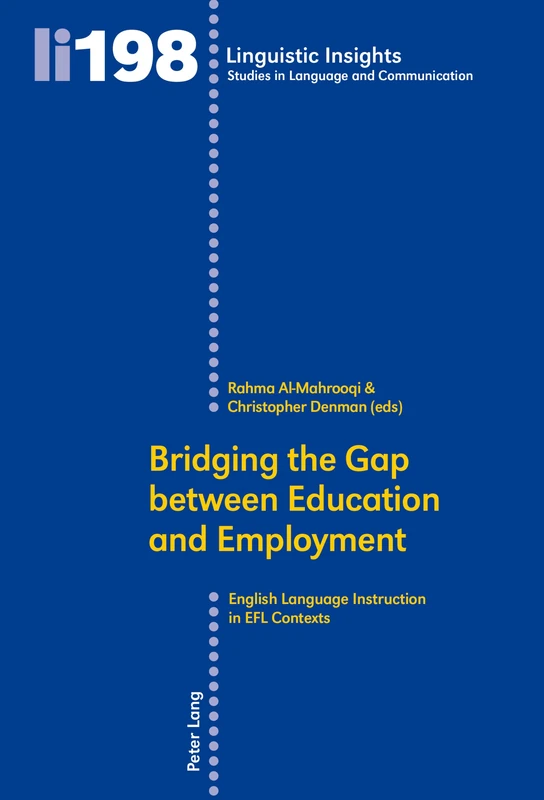 li198

Linguistic Insights
Studies in Language and Communication

Rahma Al-Mahrooqi &
Christopher Denman (eds)

Bridging the Gap between Education and Employment

English Language Instruction in EFL Contexts

Peter Lang